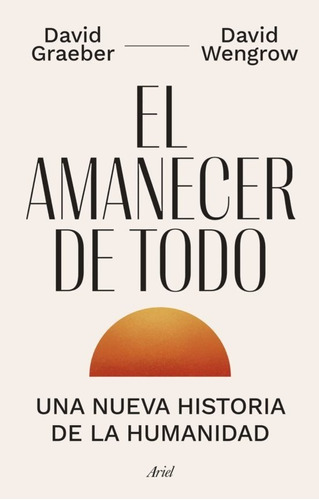 David Graeber

David Wengrow

EL AMANECER DE TODO

UNA NUEVA HISTORIA DE LA HUMANIDAD

Ariel